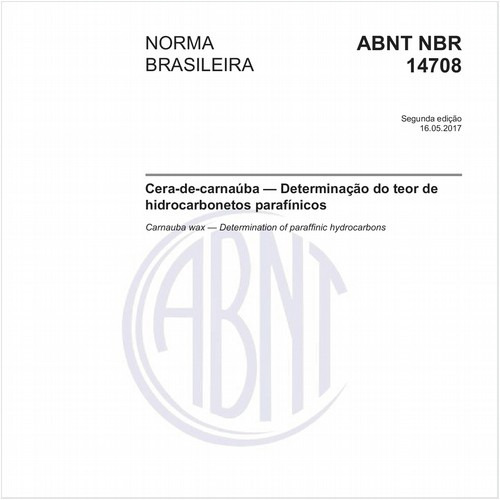 NORMA BRASILEIRA

ABNT NBR 14708

Segunda edição
16.05.2017

Cera-de-carnaúba — Determinação do teor de hidrocarbonetos parafínicos

Carnauba wax — Determination of paraffinic hydrocarbons

ABNT